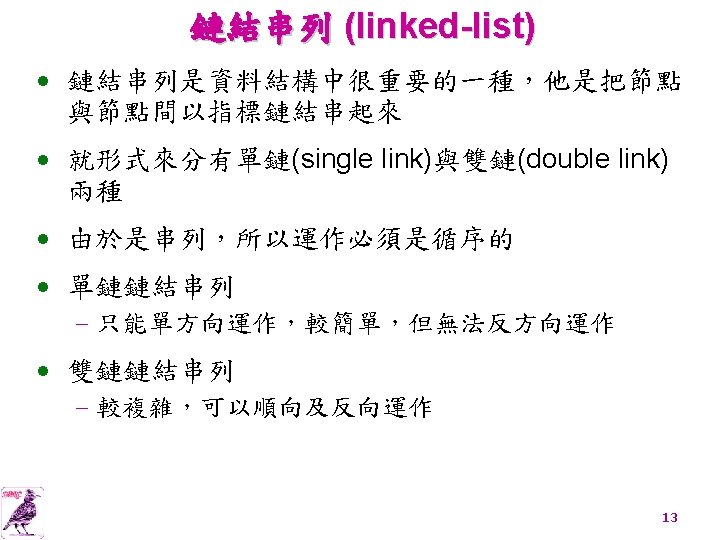 鏈結串列 (linked-list)

• 鏈結串列是資料結構中很重要的一種，他是把節點與節點間以指標鏈結串起來

• 就形式來分有單鏈(single link)與雙鏈(double link)兩種

• 由於是串列，所以運作必須是循序的

• 單鏈鏈結串列
- 只能單方向運作，較簡單，但無法反方向運作

• 雙鏈鏈結串列
- 較複雜，可以順向及反向運作

13